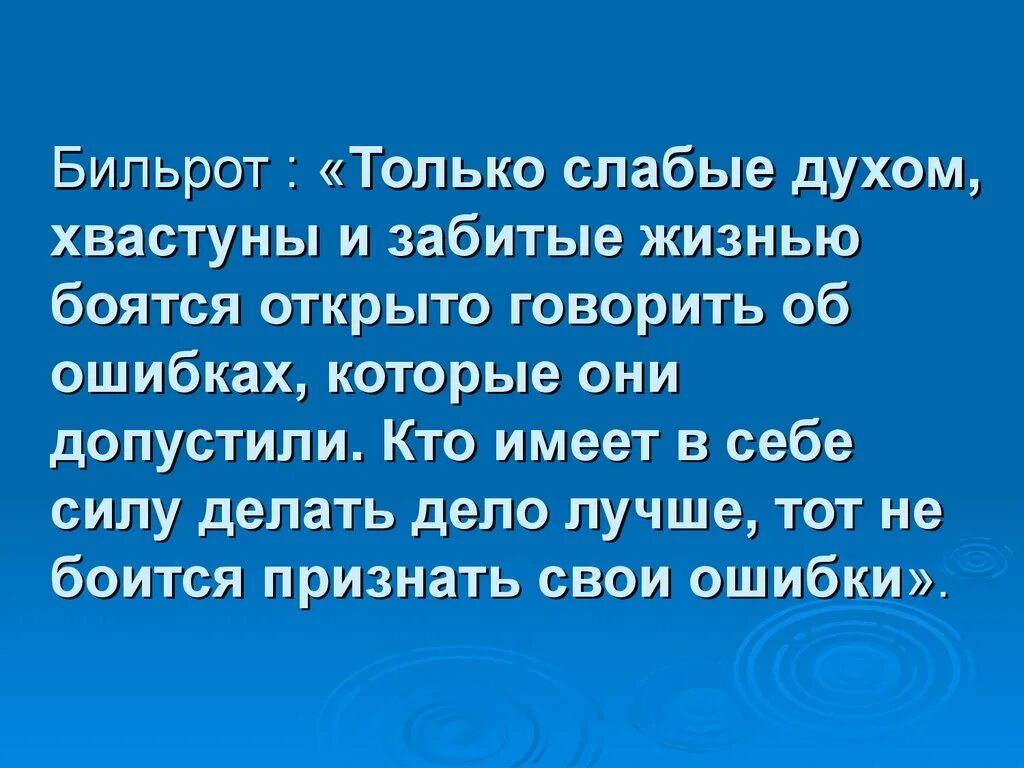 Бильрот : «Только слабые духом, хвастуны и забитые жизнью боятся открыто говорить об ошибках, которые они допустили. Кто имеет в себе силу делать дело лучше, тот не боится признать свои ошибки».